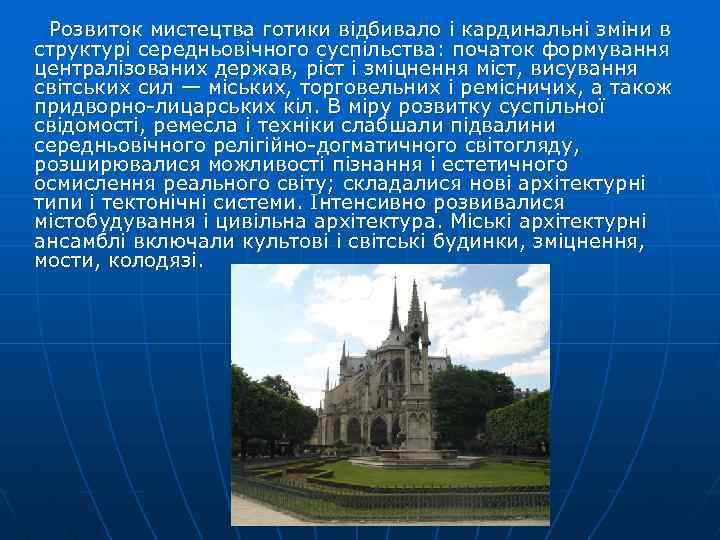 Розвиток мистецтва готики відбивало і кардинальні зміни в структурі середньовічного суспільства: початок формування централізованих держав, ріст і зміцнення міст, висування світських сил — міських, торговельних і ремісничих, а також придворно-лицарських кіл. В міру розвитку суспільної свідомості, ремесла і техніки слабшали підвалини середньовічного релігійно-догматичного світогляду, розширювалися можливості пізнання і естетичного осмислення реального світу; складалися нові архітектурні типи і тектонічні системи. Інтенсивно розвивалися містобудування і цивільна архітектура. Міські архітектурні ансамблі включали культові і світські будинки, зміцнення, мости, колодязі.